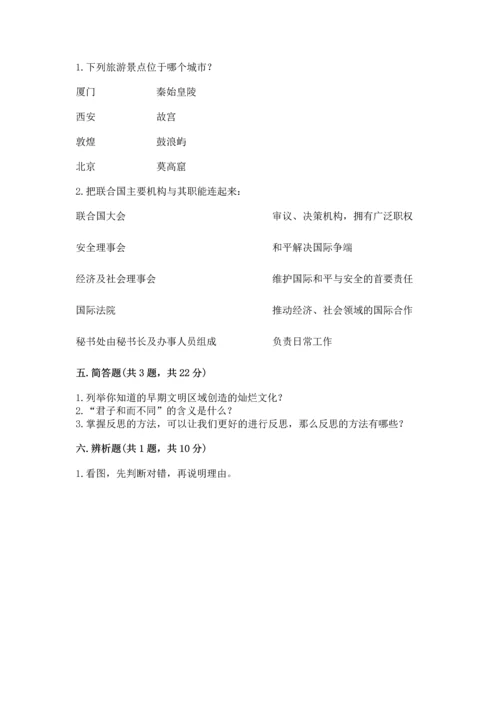 1. 下列旅游景点位于哪个城市？

厦门　　秦始皇陵

西安　　故宫

敦煌　　鼓浪屿

北京　　莫高窟

2. 把联合国主要机构与其职能连起来：

联合国大会　　审议、决策机构，拥有广泛职权

安全理事会　　和平解决国际争端

经济及社会理事会　　维护国际和平与安全的首要责任

国际法院　　推动经济、社会领域的国际合作

秘书处由秘书长及办事人员组成　　负责日常工作

五. 简答题(共 3 题，共 22 分)

1. 列举你知道的早期文明区域创造的灿烂文化？
2. "君子和而不同"的含义是什么？
3. 掌握反思的方法，可以让我们更好的进行反思，那么反思的方法有哪些？

六. 辨析题(共 1 题，共 10 分)

1. 看图，先判断对错，再说明理由。